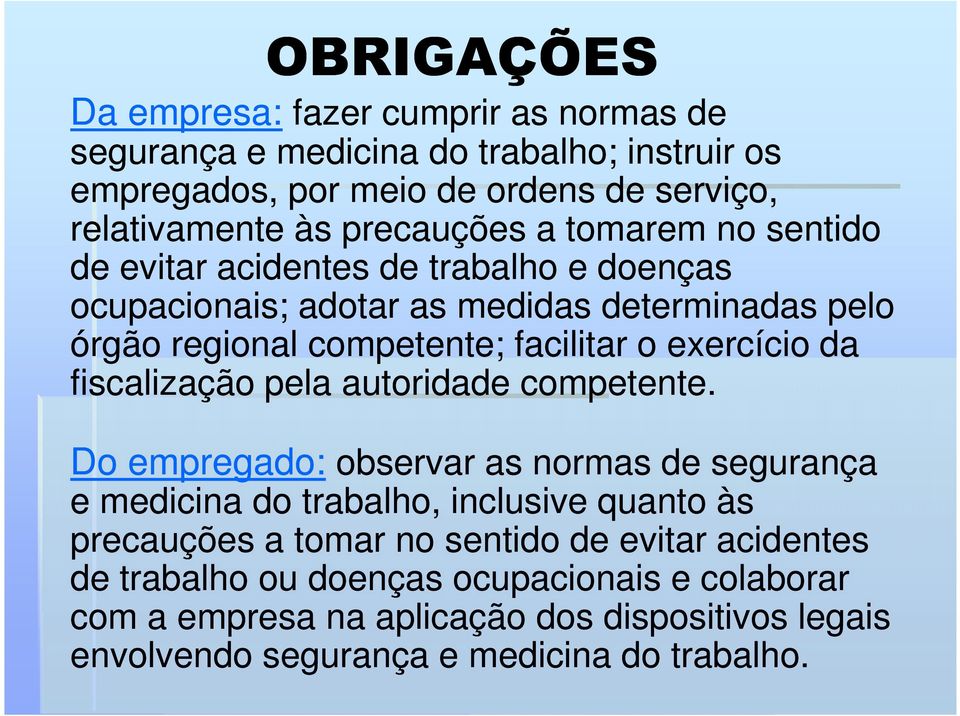 OBRIGAÇÕES

Da empresa: fazer cumprir as normas de segurança e medicina do trabalho; instruir os empregados, por meio de ordens de serviço, relativamente às precauções a tomarem no sentido de evitar acidentes de trabalho e doenças ocupacionais; adotar as medidas determinadas pelo órgão regional competente; facilitar o exercício da fiscalização pela autoridade competente.

Do empregado: observar as normas de segurança e medicina do trabalho, inclusive quanto às precauções a tomar no sentido de evitar acidentes de trabalho ou doenças ocupacionais e colaborar com a empresa na aplicação dos dispositivos legais envolvendo segurança e medicina do trabalho.